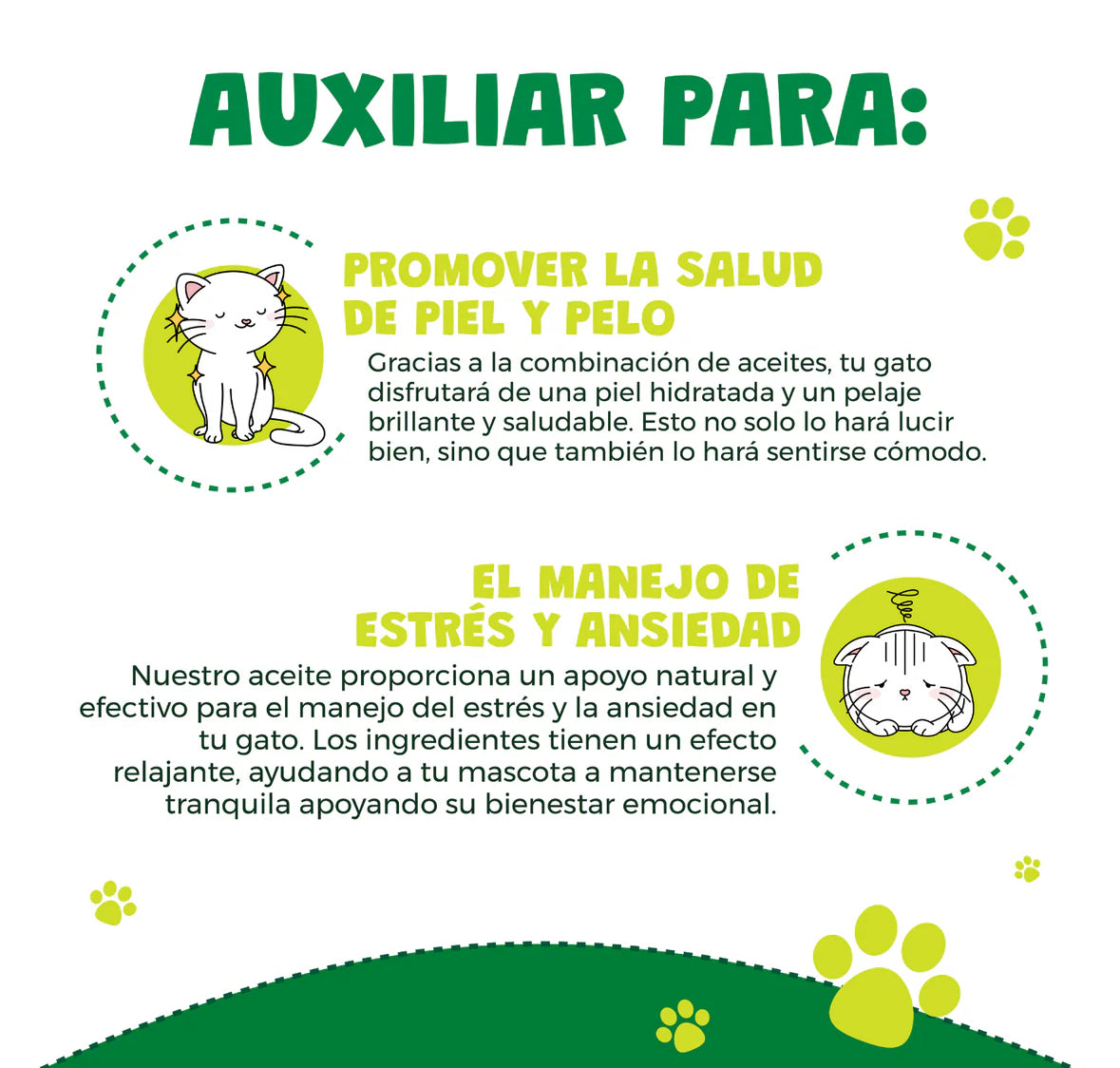 AUXILIAR PARA:

PROMOVER LA SALUD
DE PIEL Y PELO

Gracias a la combinación de aceites, tu gato disfrutará de una piel hidratada y un pelaje brillante y saludable. Esto no solo lo hará lucir bien, sino que también lo hará sentirse cómodo.

EL MANEJO DE
ESTRÉS Y ANSIEDAD

Nuestro aceite proporciona un apoyo natural y efectivo para el manejo del estrés y la ansiedad en tu gato. Los ingredientes tienen un efecto relajante, ayudando a tu mascota a mantenerse tranquila apoyando su bienestar emocional.